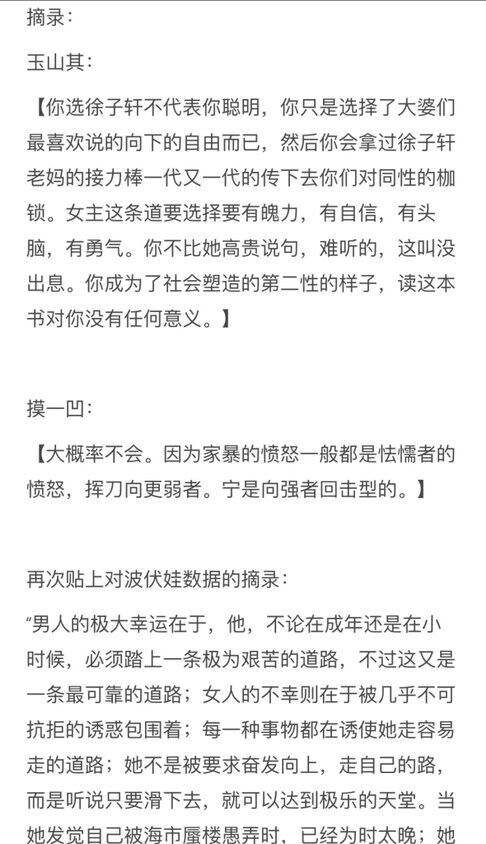 摘录：

玉山其：

【你选徐子轩不代表你聪明，你只是选择了大婆们最喜欢说的向下的自由而已，然后你会拿过徐子轩老妈的接力棒一代又一代的传下去你们对同性的枷锁。女主这条道要选择要有魄力，有自信，有头脑，有勇气。你不比她高贵说句，难听的，这叫没出息。你成为了社会塑造的第二性的样子，读这本书对你没有任何意义。】

摸一凹：

【大概率不会。因为家暴的愤怒一般都是怯懦者的愤怒，挥刀向更弱者。宁是向强者回击型的。】

再次贴上对波伏娃数据的摘录：

“男人的极大幸运在于，他，不论在成年还是在小时候，必须踏上一条极为艰苦的道路，不过这又是一条最可靠的道路；女人的不幸则在于被几乎不可抗拒的诱惑包围着；每一种事物都在诱使她走容易走的道路；她不是被要求奋发向上，走自己的路，而是听说只要滑下去，就可以达到极乐的天堂。当她发觉自己被海市蜃楼愚弄时，已经为时太晚；她